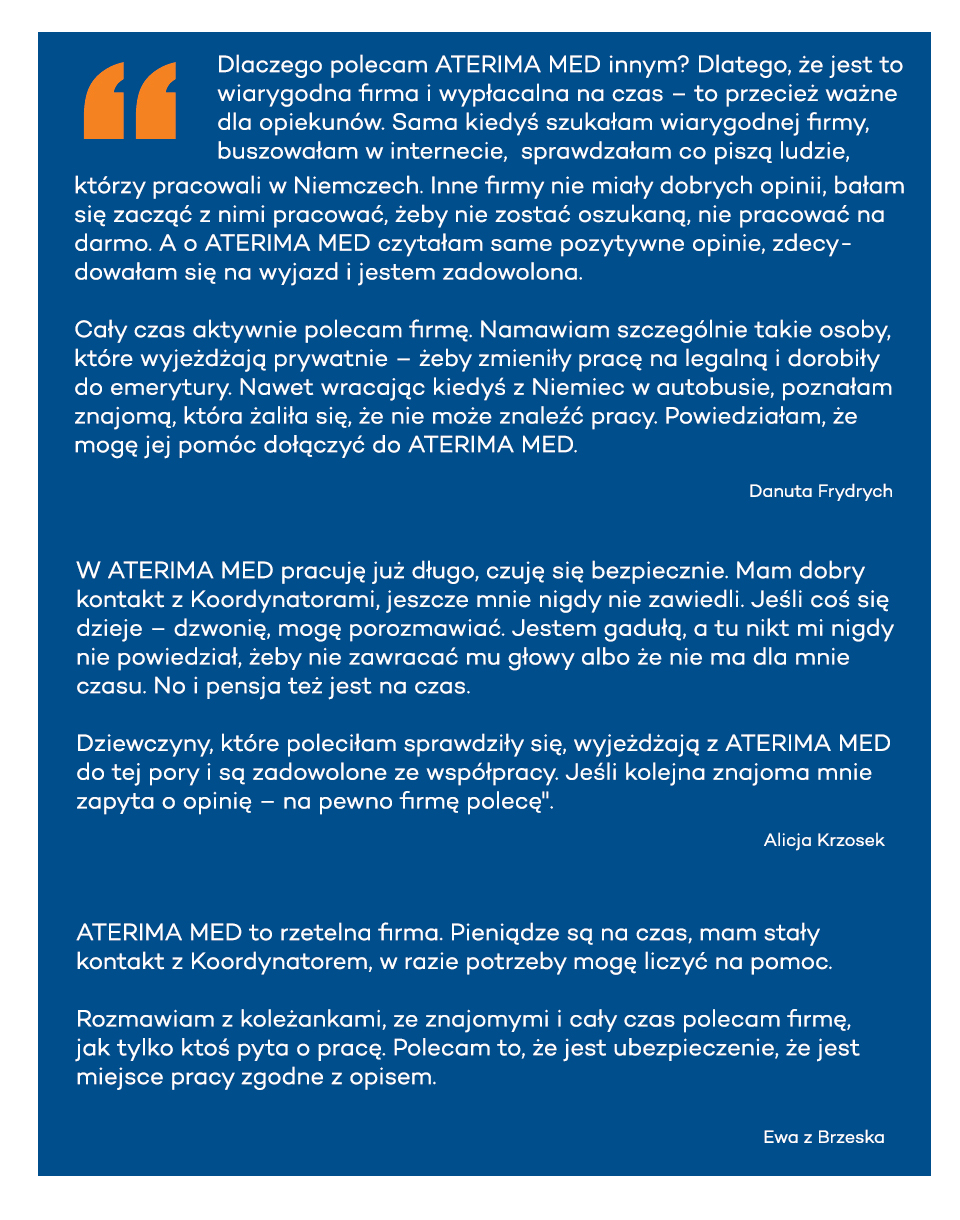 “ Dlaczego polecam ATERIMA MED innym? Dlatego, że jest to wiarygodna firma i wypłacalna na czas – to przecież ważne dla opiekunów. Sama kiedyś szukałam wiarygodnej firmy, buszowałam w internecie, sprawdzałam co piszą ludzie, którzy pracowali w Niemczech. Inne firmy nie miały dobrych opinii, bałam się zacząć z nimi pracować, żeby nie zostać oszukaną, nie pracować na darmo. A o ATERIMA MED czytałam same pozytywne opinie, zdecydowałam się na wyjazd i jestem zadowolona.

Cały czas aktywnie polecam firmę. Namawiam szczególnie takie osoby, które wyjeżdżają prywatnie – żeby zmieniły pracę na legalną i dorobiły do emerytury. Nawet wracając kiedyś z Niemiec w autobusie, poznałam znajomą, która żaliła się, że nie może znaleźć pracy. Powiedziałam, że mogę jej pomóc dołączyć do ATERIMA MED.

Danuta Frydrych

W ATERIMA MED pracuję już długo, czuję się bezpiecznie. Mam dobry kontakt z Koordynatorami, jeszcze mnie nigdy nie zawiedli. Jeśli coś się dzieje – dzwonię, mogę porozmawiać. Jestem gadułą, a tu nikt mi nigdy nie powiedział, żeby nie zawracać mu głowy albo że nie ma dla mnie czasu. No i pensja też jest na czas.

Dziewczyny, które poleciłam sprawdziły się, wyjeżdżają z ATERIMA MED do tej pory i są zadowolone ze współpracy. Jeśli kolejna znajoma mnie zapyta o opinię – na pewno firmę polecę".

Alicja Krzosek

ATERIMA MED to rzetelna firma. Pieniądze są na czas, mam stały kontakt z Koordynatorem, w razie potrzeby mogę liczyć na pomoc.

Rozmawiam z koleżankami, ze znajomymi i cały czas polecam firmę, jak tylko ktoś pyta o pracę. Polecam to, że jest ubezpieczenie, że jest miejsce pracy zgodne z opisem.

Ewa z Brzeska